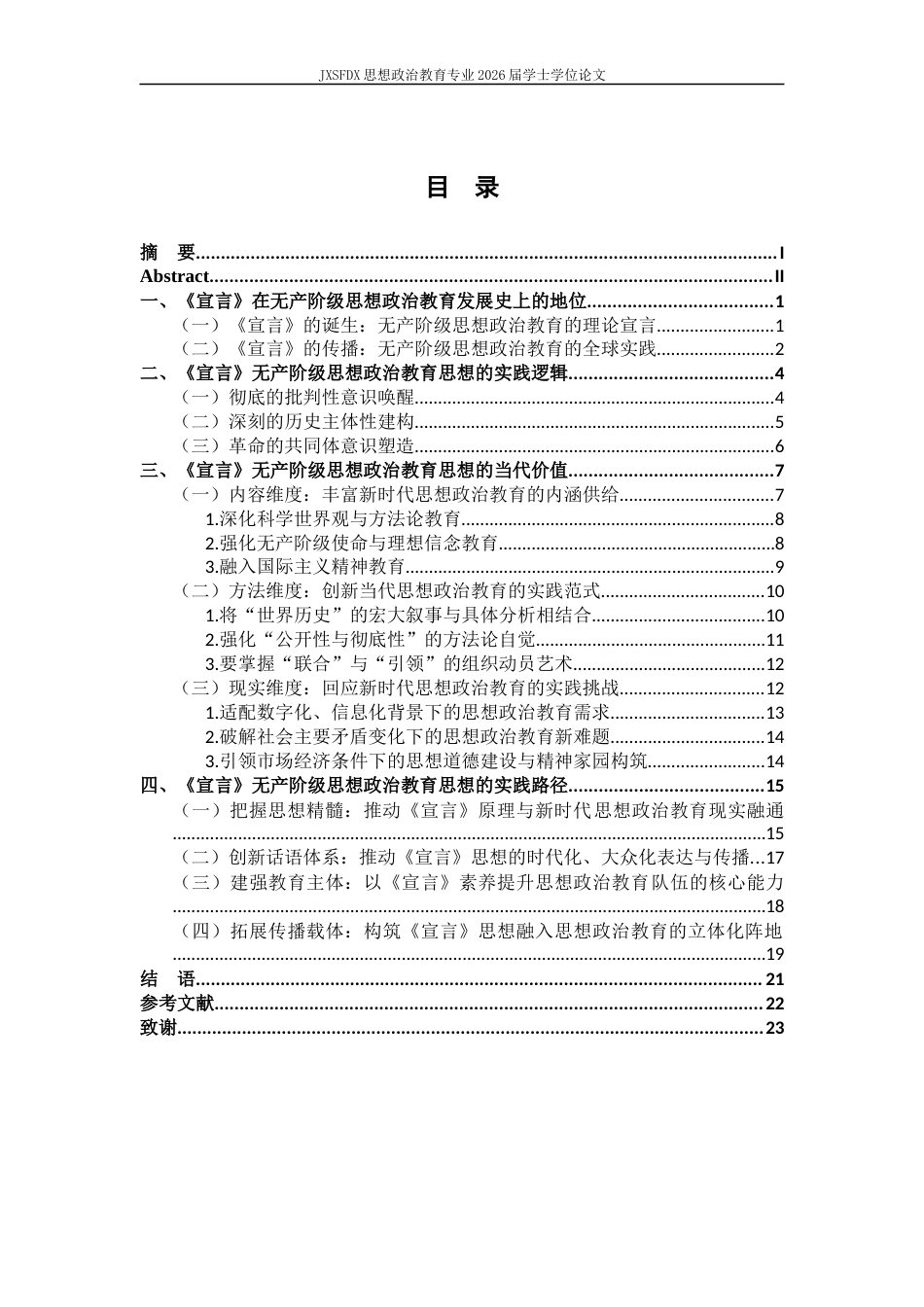 JXSFDX思想政治教育专业2026届学士学位论文

目 录

摘 要 I
Abstract II
一、《宣言》在无产阶级思想政治教育发展史上的地位 1
（一）《宣言》的诞生：无产阶级思想政治教育的理论宣言 1
（二）《宣言》的传播：无产阶级思想政治教育的全球实践 2
二、《宣言》无产阶级思想政治教育思想的实践逻辑 4
（一）彻底的批判性意识唤醒 4
（二）深刻的历史主体性建构 5
（三）革命的共同体意识塑造 6
三、《宣言》无产阶级思想政治教育思想的当代价值 7
（一）内容维度：丰富新时代思想政治教育的内涵供给 7
1.深化科学世界观与方法论教育 8
2.强化无产阶级使命与理想信念教育 8
3.融入国际主义精神教育 9
（二）方法维度：创新当代思想政治教育的实践范式 10
1.将“世界历史”的宏大叙事与具体分析相结合 10
2.强化“公开性与彻底性”的方法论自觉 11
3.要掌握“联合”与“引领”的组织动员艺术 12
（三）现实维度：回应新时代思想政治教育的实践挑战 12
1.适配数字化、信息化背景下的思想政治教育需求 13
2.破解社会主要矛盾变化下的思想政治教育新难题 14
3.引领市场经济条件下的思想道德建设与精神家园构筑 14
四、《宣言》无产阶级思想政治教育思想的实践路径 15
（一）把握思想精髓：推动《宣言》原理与新时代思想政治教育现实融通 15
（二）创新话语体系：推动《宣言》思想的时代化、大众化表达与传播 17
（三）建强教育主体：以《宣言》素养提升思想政治教育队伍的核心能力 18
（四）拓展传播载体：构筑《宣言》思想融入思想政治教育的立体化阵地 19
结 语 21
参考文献 22
致谢 23